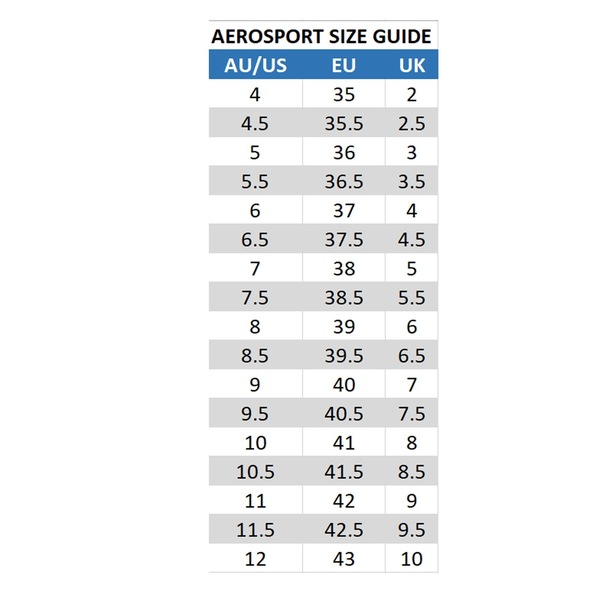 AEROSPORT SIZE GUIDE

| AU/US | EU | UK |
|---|---|---|
| 4 | 35 | 2 |
| 4.5 | 35.5 | 2.5 |
| 5 | 36 | 3 |
| 5.5 | 36.5 | 3.5 |
| 6 | 37 | 4 |
| 6.5 | 37.5 | 4.5 |
| 7 | 38 | 5 |
| 7.5 | 38.5 | 5.5 |
| 8 | 39 | 6 |
| 8.5 | 39.5 | 6.5 |
| 9 | 40 | 7 |
| 9.5 | 40.5 | 7.5 |
| 10 | 41 | 8 |
| 10.5 | 41.5 | 8.5 |
| 11 | 42 | 9 |
| 11.5 | 42.5 | 9.5 |
| 12 | 43 | 10 |